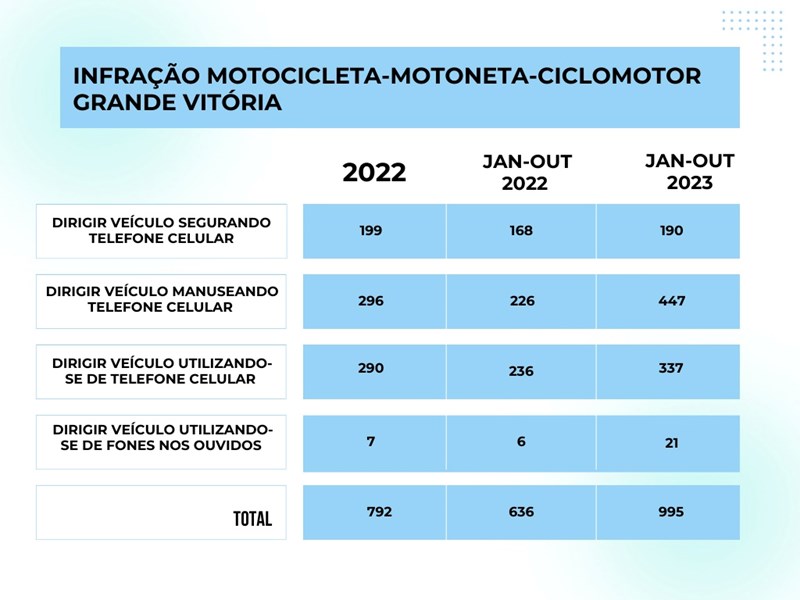 INFRAÇÃO MOTOCICLETA-MOTONETA-CICLOMOTOR GRANDE VITÓRIA

| | 2022 | JAN-OUT 2022 | JAN-OUT 2023 |
|---|---|---|---|
| DIRIGIR VEÍCULO SEGURANDO TELEFONE CELULAR | 199 | 168 | 190 |
| DIRIGIR VEÍCULO MANUSEANDO TELEFONE CELULAR | 296 | 226 | 447 |
| DIRIGIR VEÍCULO UTILIZANDO-SE DE TELEFONE CELULAR | 290 | 236 | 337 |
| DIRIGIR VEÍCULO UTILIZANDO-SE DE FONES NOS OUVIDOS | 7 | 6 | 21 |
| TOTAL | 792 | 636 | 995 |